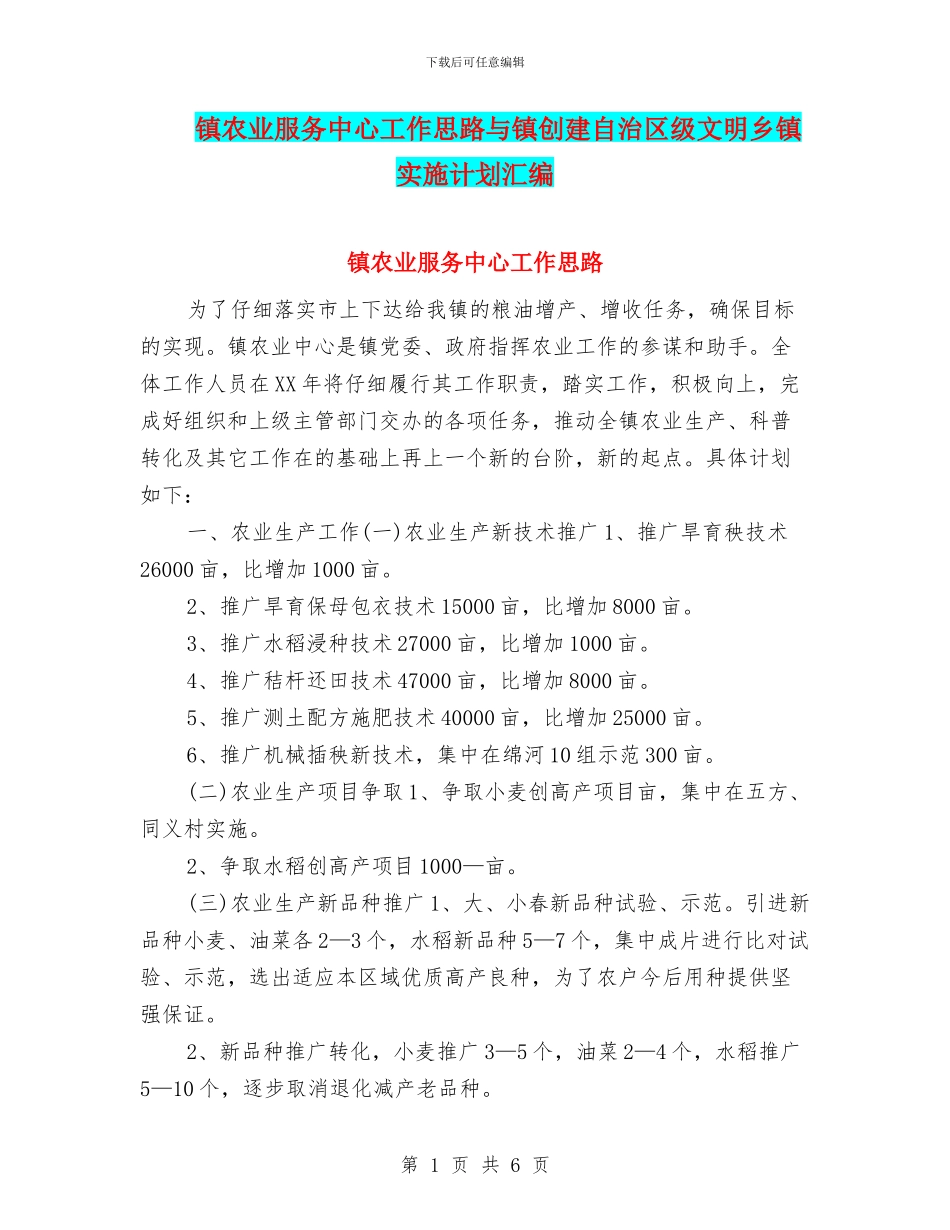 下载后可任意编辑

镇农业服务中心工作思路与镇创建自治区级文明乡镇实施计划汇编

镇农业服务中心工作思路

为了仔细落实市上下达给我镇的粮油增产、增收任务，确保目标的实现。镇农业中心是镇党委、政府指挥农业工作的参谋和助手。全体工作人员在XX年将仔细履行其工作职责，踏实工作，积极向上，完成好组织和上级主管部门交办的各项任务，推动全镇农业生产、科普转化及其它工作在的基础上再上一个新的台阶，新的起点。具体计划如下：

一、农业生产工作(一)农业生产新技术推广1、推广旱育秧技术26000亩，比增加1000亩。

2、推广旱育保母包衣技术15000亩，比增加8000亩。

3、推广水稻浸种技术27000亩，比增加1000亩。

4、推广秸杆还田技术47000亩，比增加8000亩。

5、推广测土配方施肥技术40000亩，比增加25000亩。

6、推广机械插秧新技术，集中在绵河10组示范300亩。

(二)农业生产项目争取1、争取小麦创高产项目亩，集中在五方、同义村实施。

2、争取水稻创高产项目1000—亩。

(三)农业生产新品种推广1、大、小春新品种试验、示范。引进新品种小麦、油菜各2—3个，水稻新品种5—7个，集中成片进行比对试验、示范，选出适应本区域优质高产良种，为了农户今后用种提供坚强保证。

2、新品种推广转化，小麦推广3—5个，油菜2—4个，水稻推广5—10个，逐步取消退化减产老品种。

第 1 页 共 6 页